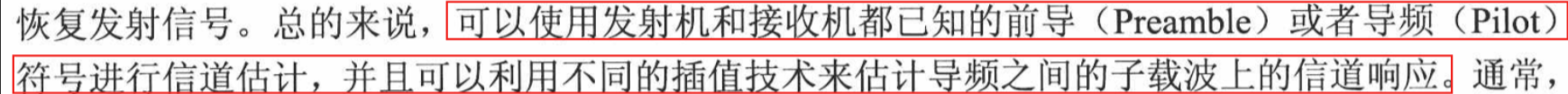 恢复发射信号。总的来说，可以使用发射机和接收机都已知的前导（Preamble）或者导频（Pilot）符号进行信道估计，并且可以利用不同的插值技术来估计导频之间的子载波上的信道响应。通常，